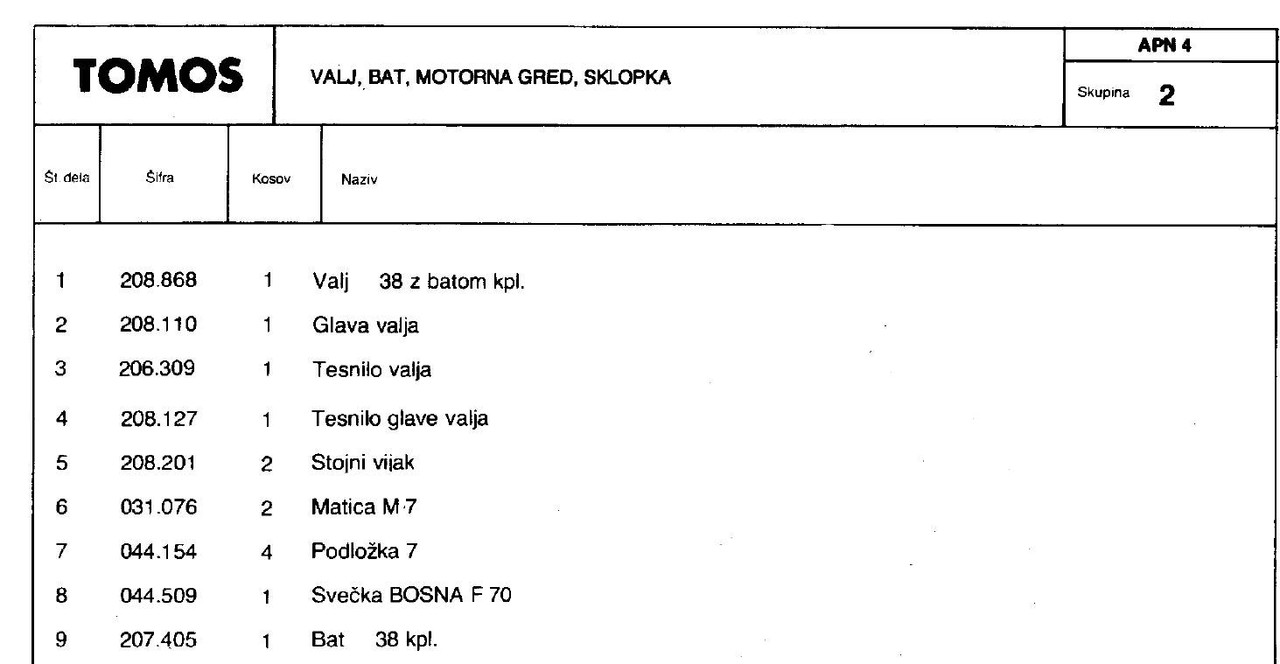 TOMOS

VALJ, BAT, MOTORNA GRED, SKLOPKA

APN 4

Skupina 2

| Št. dela | Šifra | Kosov | Naziv |
|---|---|---|---|
| 1 | 208.868 | 1 | Valj 38 z batom kpl. |
| 2 | 208.110 | 1 | Glava valja |
| 3 | 206.309 | 1 | Tesnilo valja |
| 4 | 208.127 | 1 | Tesnilo glave valja |
| 5 | 208.201 | 2 | Stojni vijak |
| 6 | 031.076 | 2 | Matica M 7 |
| 7 | 044.154 | 4 | Podložka 7 |
| 8 | 044.509 | 1 | Svečka BOSNA F 70 |
| 9 | 207.405 | 1 | Bat 38 kpl. |